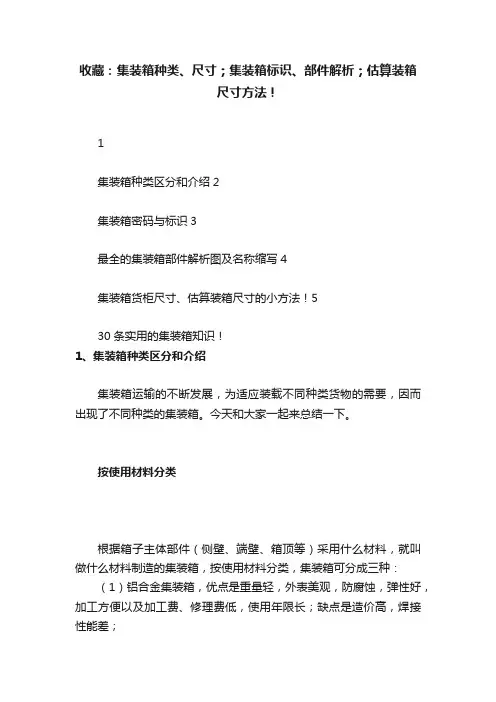 收藏：集装箱种类、尺寸；集装箱标识、部件解析；估算装箱尺寸方法！

1

集装箱种类区分和介绍 2

集装箱密码与标识 3

最全的集装箱部件解析图及名称缩写 4

集装箱货柜尺寸、估算装箱尺寸的小方法！5

30 条实用的集装箱知识！

1、集装箱种类区分和介绍

集装箱运输的不断发展，为适应装载不同种类货物的需要，因而出现了不同种类的集装箱。今天和大家一起来总结一下。

按使用材料分类

根据箱子主体部件（侧壁、端壁、箱顶等）采用什么材料，就叫做什么材料制造的集装箱，按使用材料分类，集装箱可分成三种：

（1）铝合金集装箱，优点是重量轻，外表美观，防腐蚀，弹性好，加工方便以及加工费、修理费低，使用年限长；缺点是造价高，焊接性能差；